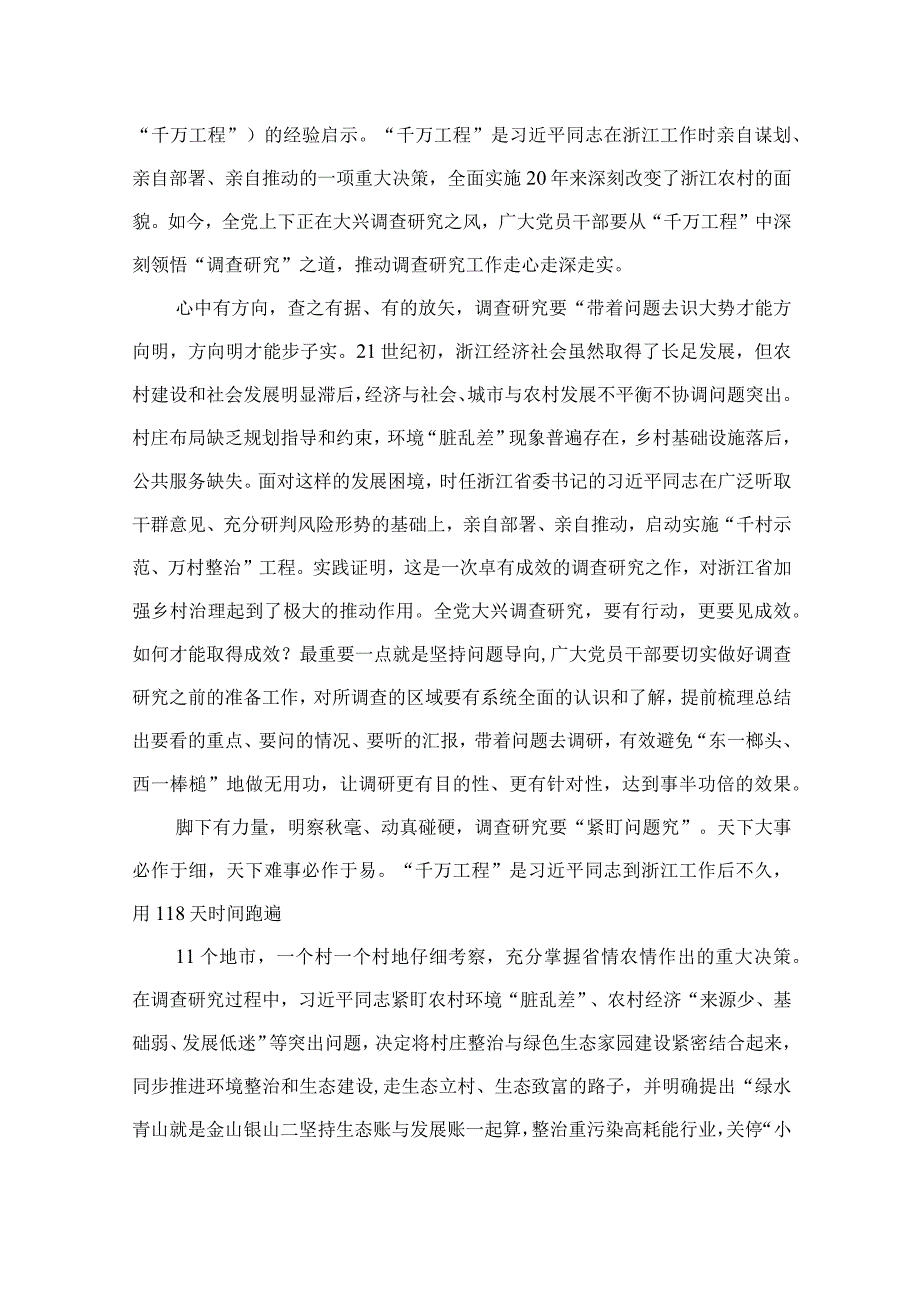 “千万工程”）的经验启示。“千万工程”是习近平同志在浙江工作时亲自谋划、亲自部署、亲自推动的一项重大决策，全面实施20年来深刻改变了浙江农村的面貌。如今，全党上下正在大兴调查研究之风，广大党员干部要从“千万工程”中深刻领悟“调查研究”之道，推动调查研究工作走心走深走实。

心中有方向，查之有据、有的放矢，调查研究要“带着问题去识大势才能方向明，方向明才能步子实。21世纪初，浙江经济社会虽然取得了长足发展，但农村建设和社会发展明显滞后，经济与社会、城市与农村发展不平衡不协调问题突出。村庄布局缺乏规划指导和约束，环境“脏乱差”现象普遍存在，乡村基础设施落后，公共服务缺失。面对这样的发展困境，时任浙江省委书记的习近平同志在广泛听取干群意见、充分研判风险形势的基础上，亲自部署、亲自推动，启动实施“千村示范、万村整治”工程。实践证明，这是一次卓有成效的调查研究之作，对浙江省加强乡村治理起到了极大的推动作用。全党大兴调查研究，要有行动，更要见成效。如何才能取得成效？最重要一点就是坚持问题导向,广大党员干部要切实做好调查研究之前的准备工作，对所调查的区域要有系统全面的认识和了解，提前梳理总结出要看的重点、要问的情况、要听的汇报，带着问题去调研，有效避免“东一榔头、西一棒槌”地做无用功，让调研更有目的性、更有针对性，达到事半功倍的效果。

脚下有力量，明察秋毫、动真碰硬，调查研究要“紧盯问题究”。天下大事必作于细，天下难事必作于易。“千万工程”是习近平同志到浙江工作后不久，用118天时间跑遍

11个地市，一个村一个村地仔细考察，充分掌握省情农情作出的重大决策。在调查研究过程中，习近平同志紧盯农村环境“脏乱差”、农村经济“来源少、基础弱、发展低迷”等突出问题，决定将村庄整治与绿色生态家园建设紧密结合起来，同步推进环境整治和生态建设,走生态立村、生态致富的路子，并明确提出“绿水青山就是金山银山二坚持生态账与发展账一起算,整治重污染高耗能行业,关停“小